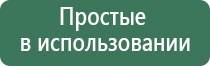 Простые
в использовании